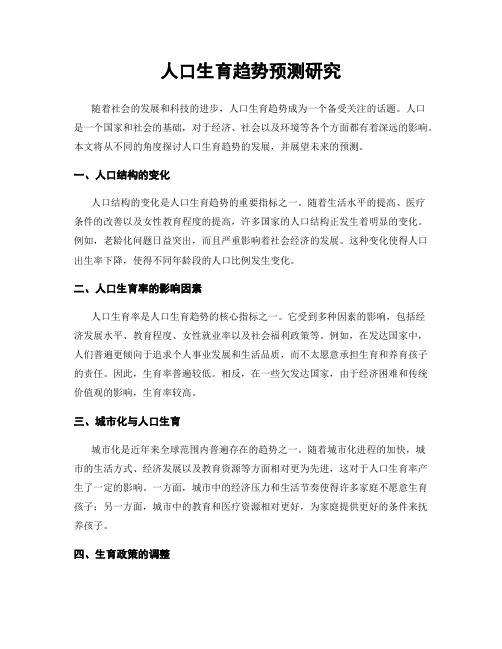 人口生育趋势预测研究

随着社会的发展和科技的进步，人口生育趋势成为一个备受关注的话题。人口是一个国家和社会的基础，对于经济、社会以及环境等各个方面都有着深远的影响。本文将从不同的角度探讨人口生育趋势的发展，并展望未来的预测。

一、人口结构的变化

人口结构的变化是人口生育趋势的重要指标之一。随着生活水平的提高、医疗条件的改善以及女性教育程度的提高，许多国家的人口结构正发生着明显的变化。例如，老龄化问题日益突出，而且严重影响着社会经济的发展。这种变化使得人口出生率下降，使得不同年龄段的人口比例发生变化。

二、人口生育率的影响因素

人口生育率是人口生育趋势的核心指标之一。它受到多种因素的影响，包括经济发展水平、教育程度、女性就业率以及社会福利政策等。例如，在发达国家中，人们普遍更倾向于追求个人事业发展和生活品质，而不太愿意承担生育和养育孩子的责任。因此，生育率普遍较低。相反，在一些欠发达国家，由于经济困难和传统价值观的影响，生育率较高。

三、城市化与人口生育

城市化是近年来全球范围内普遍存在的趋势之一。随着城市化进程的加快，城市的生活方式、经济发展以及教育资源等方面相对更为先进，这对于人口生育率产生了一定的影响。一方面，城市中的经济压力和生活节奏使得许多家庭不愿意生育孩子；另一方面，城市中的教育和医疗资源相对更好，为家庭提供更好的条件来抚养孩子。

四、生育政策的调整